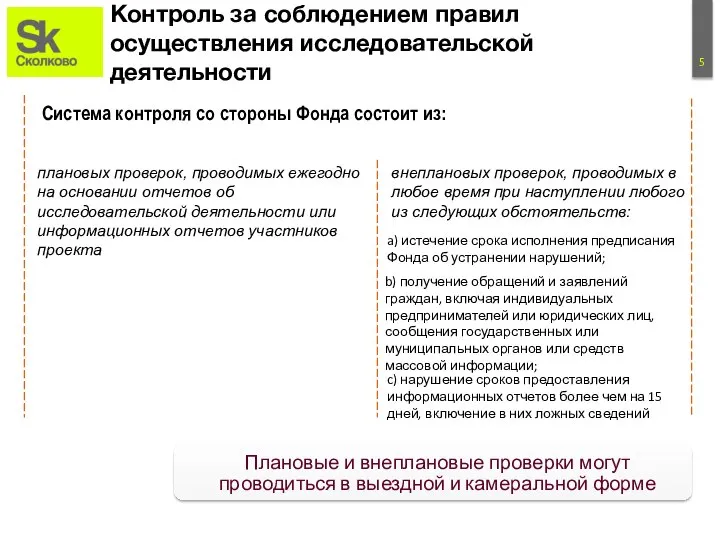 Sk
Сколково

Контроль за соблюдением правил осуществления исследовательской деятельности

5

Система контроля со стороны Фонда состоит из:

плановых проверок, проводимых ежегодно на основании отчетов об исследовательской деятельности или информационных отчетов участников проекта

внеплановых проверок, проводимых в любое время при наступлении любого из следующих обстоятельств:

a) истечение срока исполнения предписания Фонда об устранении нарушений;

b) получение обращений и заявлений граждан, включая индивидуальных предпринимателей или юридических лиц, сообщения государственных или муниципальных органов или средств массовой информации;

c) нарушение сроков предоставления информационных отчетов более чем на 15 дней, включение в них ложных сведений

Плановые и внеплановые проверки могут проводиться в выездной и камеральной форме